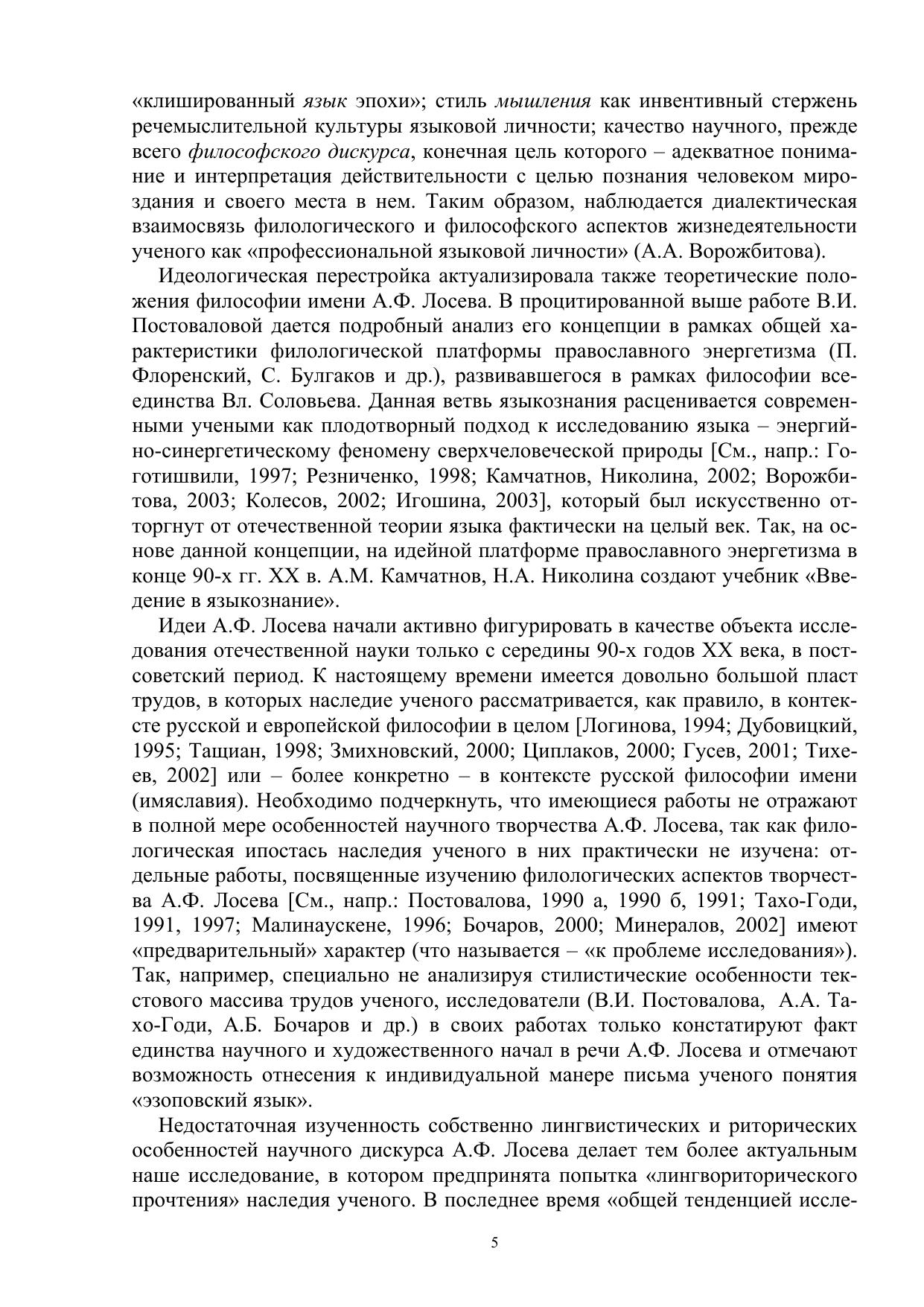 «клишированный язык эпохи»; стиль мышления как инвентивный стержень речемыслительной культуры языковой личности; качество научного, прежде всего философского дискурса, конечная цель которого – адекватное понимание и интерпретация действительности с целью познания человеком мироздания и своего места в нем. Таким образом, наблюдается диалектическая взаимосвязь филологического и философского аспектов жизнедеятельности ученого как «профессиональной языковой личности» (А.А. Ворожбитова).

Идеологическая перестройка актуализировала также теоретические положения философии имени А.Ф. Лосева. В процитированной выше работе В.И. Постоваловой дается подробный анализ его концепции в рамках общей характеристики филологической платформы православного энергетизма (П. Флоренский, С. Булгаков и др.), развивавшегося в рамках философии всеединства Вл. Соловьева. Данная ветвь языкознания расценивается современными учеными как плодотворный подход к исследованию языка – энергийно-синергетическому феномену сверхчеловеческой природы [См., напр.: Гоготишвили, 1997; Резниченко, 1998; Камчатнов, Николина, 2002; Ворожбитова, 2003; Колесов, 2002; Игошина, 2003], который был искусственно отторгнут от отечественной теории языка фактически на целый век. Так, на основе данной концепции, на идейной платформе православного энергетизма в конце 90-х гг. XX в. А.М. Камчатнов, Н.А. Николина создают учебник «Введение в языкознание».

Идеи А.Ф. Лосева начали активно фигурировать в качестве объекта исследования отечественной науки только с середины 90-х годов XX века, в постсоветский период. К настоящему времени имеется довольно большой пласт трудов, в которых наследие ученого рассматривается, как правило, в контексте русской и европейской философии в целом [Логинова, 1994; Дубовицкий, 1995; Тащиан, 1998; Змихновский, 2000; Циплаков, 2000; Гусев, 2001; Тихеев, 2002] или – более конкретно – в контексте русской философии имени (имяславия). Необходимо подчеркнуть, что имеющиеся работы не отражают в полной мере особенностей научного творчества А.Ф. Лосева, так как филологическая ипостась наследия ученого в них практически не изучена: отдельные работы, посвященные изучению филологических аспектов творчества А.Ф. Лосева [См., напр.: Постовалова, 1990 а, 1990 б, 1991; Тахо-Годи, 1991, 1997; Малинаускене, 1996; Бочаров, 2000; Минералов, 2002] имеют «предварительный» характер (что называется – «к проблеме исследования»). Так, например, специально не анализируя стилистические особенности текстового массива трудов ученого, исследователи (В.И. Постовалова, А.А. Тахо-Годи, А.Б. Бочаров и др.) в своих работах только констатируют факт единства научного и художественного начал в речи А.Ф. Лосева и отмечают возможность отнесения к индивидуальной манере письма ученого понятия «эзоповский язык».

Недостаточная изученность собственно лингвистических и риторических особенностей научного дискурса А.Ф. Лосева делает тем более актуальным наше исследование, в котором предпринята попытка «лингвориторического прочтения» наследия ученого. В последнее время «общей тенденцией иссле-

5